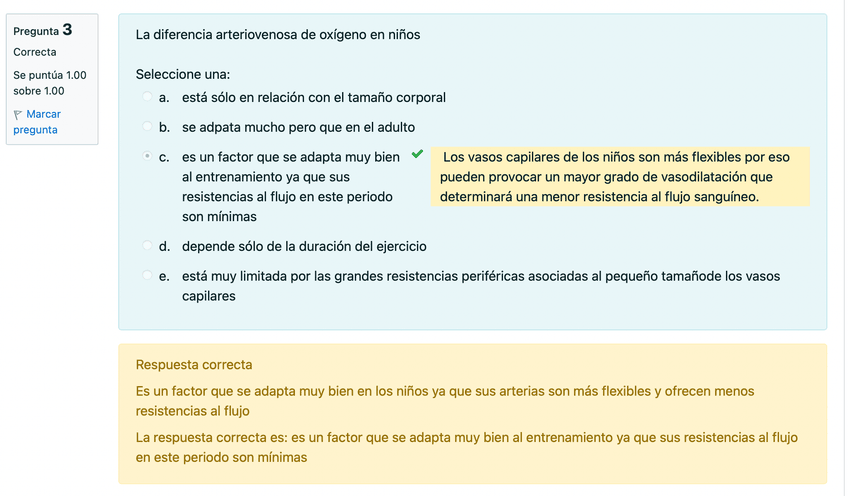 Pregunta 3
Correcta
Se puntúa 1.00 sobre 1.00
Marcar pregunta

La diferencia arteriovenosa de oxígeno en niños

Seleccione una:
a. está sólo en relación con el tamaño corporal
b. se adpata mucho pero que en el adulto
c. es un factor que se adapta muy bien al entrenamiento ya que sus resistencias al flujo en este periodo son mínimas
Los vasos capilares de los niños son más flexibles por eso pueden provocar un mayor grado de vasodilatación que determinará una menor resistencia al flujo sanguíneo.
d. depende sólo de la duración del ejercicio
e. está muy limitada por las grandes resistencias periféricas asociadas al pequeño tamañode los vasos capilares

Respuesta correcta
Es un factor que se adapta muy bien en los niños ya que sus arterias son más flexibles y ofrecen menos resistencias al flujo
La respuesta correcta es: es un factor que se adapta muy bien al entrenamiento ya que sus resistencias al flujo en este periodo son mínimas